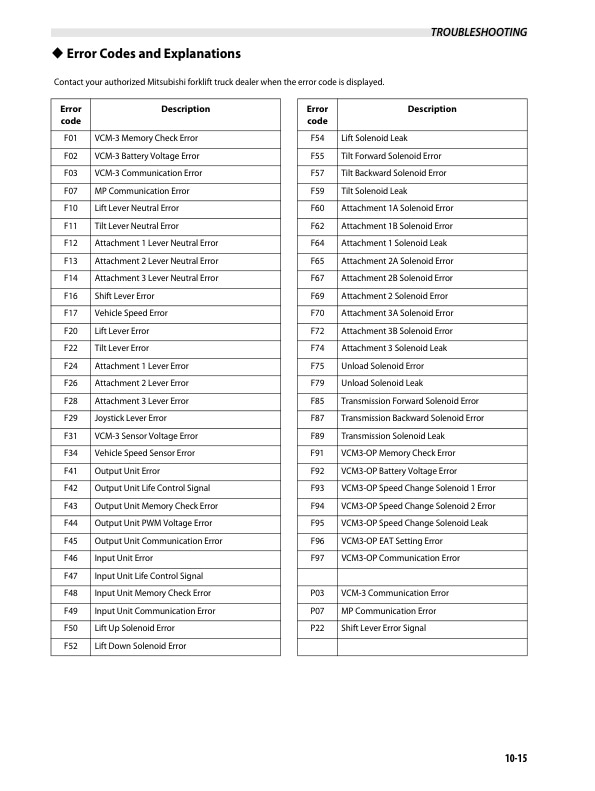 TROUBLESHOOTING

◆ Error Codes and Explanations

Contact your authorized Mitsubishi forklift truck dealer when the error code is displayed.

| Error code | Description |
|---|---|
| F01 | VCM-3 Memory Check Error |
| F02 | VCM-3 Battery Voltage Error |
| F03 | VCM-3 Communication Error |
| F07 | MP Communication Error |
| F10 | Lift Lever Neutral Error |
| F11 | Tilt Lever Neutral Error |
| F12 | Attachment 1 Lever Neutral Error |
| F13 | Attachment 2 Lever Neutral Error |
| F14 | Attachment 3 Lever Neutral Error |
| F16 | Shift Lever Error |
| F17 | Vehicle Speed Error |
| F20 | Lift Lever Error |
| F22 | Tilt Lever Error |
| F24 | Attachment 1 Lever Error |
| F26 | Attachment 2 Lever Error |
| F28 | Attachment 3 Lever Error |
| F29 | Joystick Lever Error |
| F31 | VCM-3 Sensor Voltage Error |
| F34 | Vehicle Speed Sensor Error |
| F41 | Output Unit Error |
| F42 | Output Unit Life Control Signal |
| F43 | Output Unit Memory Check Error |
| F44 | Output Unit PWM Voltage Error |
| F45 | Output Unit Communication Error |
| F46 | Input Unit Error |
| F47 | Input Unit Life Control Signal |
| F48 | Input Unit Memory Check Error |
| F49 | Input Unit Communication Error |
| F50 | Lift Up Solenoid Error |
| F52 | Lift Down Solenoid Error |

| Error code | Description |
|---|---|
| F54 | Lift Solenoid Leak |
| F55 | Tilt Forward Solenoid Error |
| F57 | Tilt Backward Solenoid Error |
| F59 | Tilt Solenoid Leak |
| F60 | Attachment 1A Solenoid Error |
| F62 | Attachment 1B Solenoid Error |
| F64 | Attachment 1 Solenoid Leak |
| F65 | Attachment 2A Solenoid Error |
| F67 | Attachment 2B Solenoid Error |
| F69 | Attachment 2 Solenoid Error |
| F70 | Attachment 3A Solenoid Error |
| F72 | Attachment 3B Solenoid Error |
| F74 | Attachment 3 Solenoid Leak |
| F75 | Unload Solenoid Error |
| F79 | Unload Solenoid Leak |
| F85 | Transmission Forward Solenoid Error |
| F87 | Transmission Backward Solenoid Error |
| F89 | Transmission Solenoid Leak |
| F91 | VCM3-OP Memory Check Error |
| F92 | VCM3-OP Battery Voltage Error |
| F93 | VCM3-OP Speed Change Solenoid 1 Error |
| F94 | VCM3-OP Speed Change Solenoid 2 Error |
| F95 | VCM3-OP Speed Change Solenoid Leak |
| F96 | VCM3-OP EAT Setting Error |
| F97 | VCM3-OP Communication Error |
| | |
| P03 | VCM-3 Communication Error |
| P07 | MP Communication Error |
| P22 | Shift Lever Error Signal |
| | |

10-15